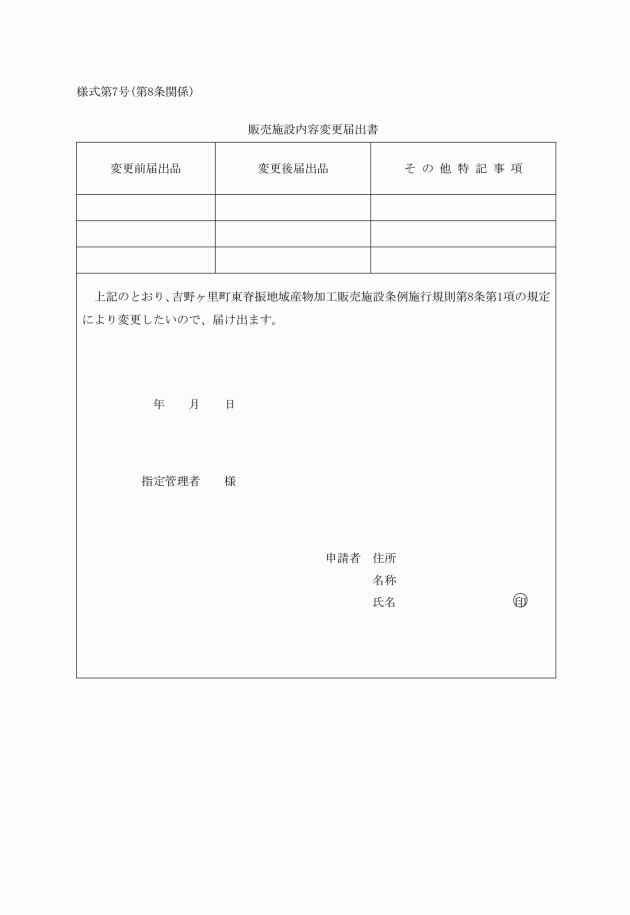 様式第7号(第8条関係)

販売施設内容変更届出書

| 変更前届出品 | 変更後届出品 | その他特記事項 |
|---|---|---|
| | | |
| | | |
| | | |

上記のとおり、吉野ヶ里町東脊振地域産物加工販売施設条例施行規則第8条第1項の規定により変更したいので、届け出ます。

年　月　日

指定管理者　様

申請者　住所
名称
氏名　印